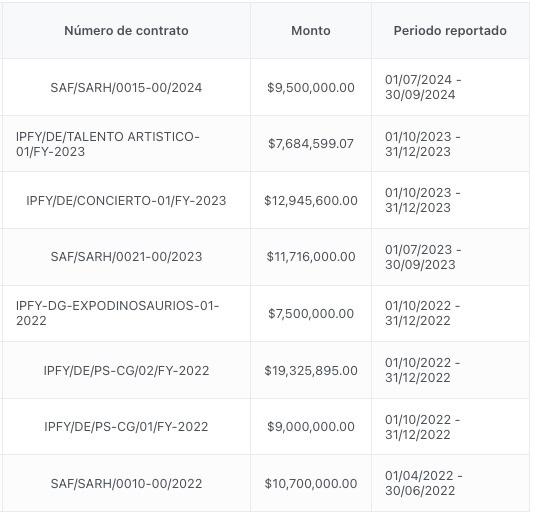 | Número de contrato | Monto | Periodo reportado |
|---|---|---|
| SAF/SARH/0015-00/2024 | \$9,500,000.00 | 01/07/2024 - 30/09/2024 |
| IPFY/DE/TALENTO ARTISTICO-01/FY-2023 | \$7,684,599.07 | 01/10/2023 - 31/12/2023 |
| IPFY/DE/CONCIERTO-01/FY-2023 | \$12,945,600.00 | 01/10/2023 - 31/12/2023 |
| SAF/SARH/0021-00/2023 | \$11,716,000.00 | 01/07/2023 - 30/09/2023 |
| IPFY-DG-EXPODINOSAURIOS-01-2022 | \$7,500,000.00 | 01/10/2022 - 31/12/2022 |
| IPFY/DE/PS-CG/02/FY-2022 | \$19,325,895.00 | 01/10/2022 - 31/12/2022 |
| IPFY/DE/PS-CG/01/FY-2022 | \$9,000,000.00 | 01/10/2022 - 31/12/2022 |
| SAF/SARH/0010-00/2022 | \$10,700,000.00 | 01/04/2022 - 30/06/2022 |